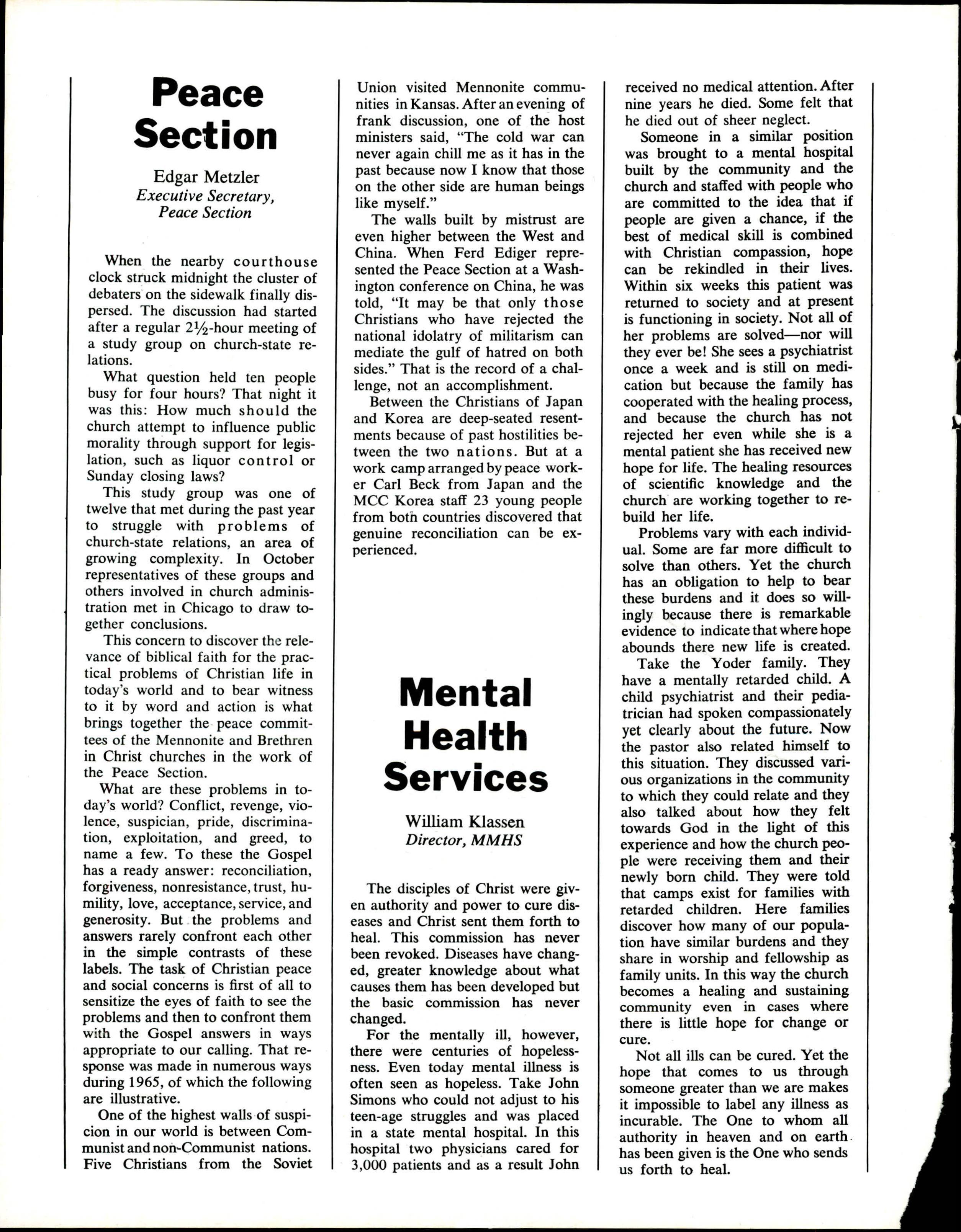 Peace Section

Edgar Metzler
Executive Secretary, Peace Section

When the nearby courthouse clock struck midnight the cluster of debaters on the sidewalk finally dispersed. The discussion had started after a regular $2\frac{1}{2}$-hour meeting of a study group on church-state relations.

What question held ten people busy for four hours? That night it was this: How much should the church attempt to influence public morality through support for legislation, such as liquor control or Sunday closing laws?

This study group was one of twelve that met during the past year to struggle with problems of church-state relations, an area of growing complexity. In October representatives of these groups and others involved in church administration met in Chicago to draw together conclusions.

This concern to discover the relevance of biblical faith for the practical problems of Christian life in today's world and to bear witness to it by word and action is what brings together the peace committees of the Mennonite and Brethren in Christ churches in the work of the Peace Section.

What are these problems in today's world? Conflict, revenge, violence, suspician, pride, discrimination, exploitation, and greed, to name a few. To these the Gospel has a ready answer: reconciliation, forgiveness, nonresistance, trust, humility, love, acceptance, service, and generosity. But the problems and answers rarely confront each other in the simple contrasts of these labels. The task of Christian peace and social concerns is first of all to sensitize the eyes of faith to see the problems and then to confront them with the Gospel answers in ways appropriate to our calling. That response was made in numerous ways during 1965, of which the following are illustrative.

One of the highest walls of suspicion in our world is between Communist and non-Communist nations. Five Christians from the Soviet Union visited Mennonite communities in Kansas. After an evening of frank discussion, one of the host ministers said, "The cold war can never again chill me as it has in the past because now I know that those on the other side are human beings like myself."

The walls built by mistrust are even higher between the West and China. When Ferd Ediger represented the Peace Section at a Washington conference on China, he was told, "It may be that only those Christians who have rejected the national idolatry of militarism can mediate the gulf of hatred on both sides." That is the record of a challenge, not an accomplishment.

Between the Christians of Japan and Korea are deep-seated resentments because of past hostilities between the two nations. But at a work camp arranged by peace worker Carl Beck from Japan and the MCC Korea staff 23 young people from both countries discovered that genuine reconciliation can be experienced.

Mental Health Services

William Klassen
Director, MMHS

The disciples of Christ were given authority and power to cure diseases and Christ sent them forth to heal. This commission has never been revoked. Diseases have changed, greater knowledge about what causes them has been developed but the basic commission has never changed.

For the mentally ill, however, there were centuries of hopelessness. Even today mental illness is often seen as hopeless. Take John Simons who could not adjust to his teen-age struggles and was placed in a state mental hospital. In this hospital two physicians cared for 3,000 patients and as a result John received no medical attention. After nine years he died. Some felt that he died out of sheer neglect.

Someone in a similar position was brought to a mental hospital built by the community and the church and staffed with people who are committed to the idea that if people are given a chance, if the best of medical skill is combined with Christian compassion, hope can be rekindled in their lives. Within six weeks this patient was returned to society and at present is functioning in society. Not all of her problems are solved—nor will they ever be! She sees a psychiatrist once a week and is still on medication but because the family has cooperated with the healing process, and because the church has not rejected her even while she is a mental patient she has received new hope for life. The healing resources of scientific knowledge and the church are working together to rebuild her life.

Problems vary with each individual. Some are far more difficult to solve than others. Yet the church has an obligation to help to bear these burdens and it does so willingly because there is remarkable evidence to indicate that where hope abounds there new life is created.

Take the Yoder family. They have a mentally retarded child. A child psychiatrist and their pediatrician had spoken compassionately yet clearly about the future. Now the pastor also related himself to this situation. They discussed various organizations in the community to which they could relate and they also talked about how they felt towards God in the light of this experience and how the church people were receiving them and their newly born child. They were told that camps exist for families with retarded children. Here families discover how many of our population have similar burdens and they share in worship and fellowship as family units. In this way the church becomes a healing and sustaining community even in cases where there is little hope for change or cure.

Not all ills can be cured. Yet the hope that comes to us through someone greater than we are makes it impossible to label any illness as incurable. The One to whom all authority in heaven and on earth has been given is the One who sends us forth to heal.